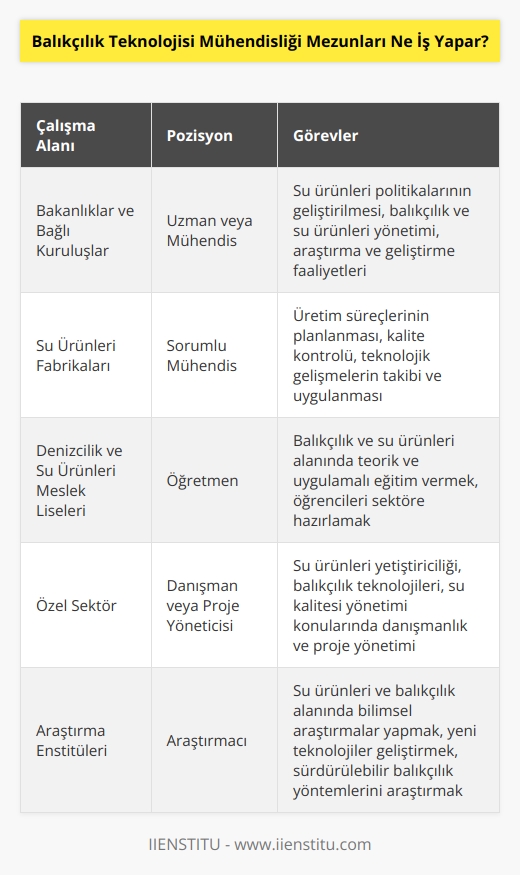 Balıkçılık Teknolojisi Mühendisliği Mezunları Ne İş Yapar?

| Çalışma Alanı | Pozisyon | Görevler |
|---|---|---|
| Bakanlıklar ve Bağlı Kuruluşlar | Uzman veya Mühendis | Su ürünleri politikalarının geliştirilmesi, balıkçılık ve su ürünleri yönetimi, araştırma ve geliştirme faaliyetleri |
| Su Ürünleri Fabrikaları | Sorumlu Mühendis | Üretim süreçlerinin planlanması, kalite kontrolü, teknolojik gelişmelerin takibi ve uygulanması |
| Denizcilik ve Su Ürünleri Meslek Liseleri | Öğretmen | Balıkçılık ve su ürünleri alanında teorik ve uygulamalı eğitim vermek, öğrencileri sektöre hazırlamak |
| Özel Sektör | Danışman veya Proje Yöneticisi | Su ürünleri yetiştiriciliği, balıkçılık teknolojileri, su kalitesi yönetimi konularında danışmanlık ve proje yönetimi |
| Araştırma Enstitüleri | Araştırmacı | Su ürünleri ve balıkçılık alanında bilimsel araştırmalar yapmak, yeni teknolojiler geliştirmek, sürdürülebilir balıkçılık yöntemlerini araştırmak |

IIENSTITU - www.iienstitu.com